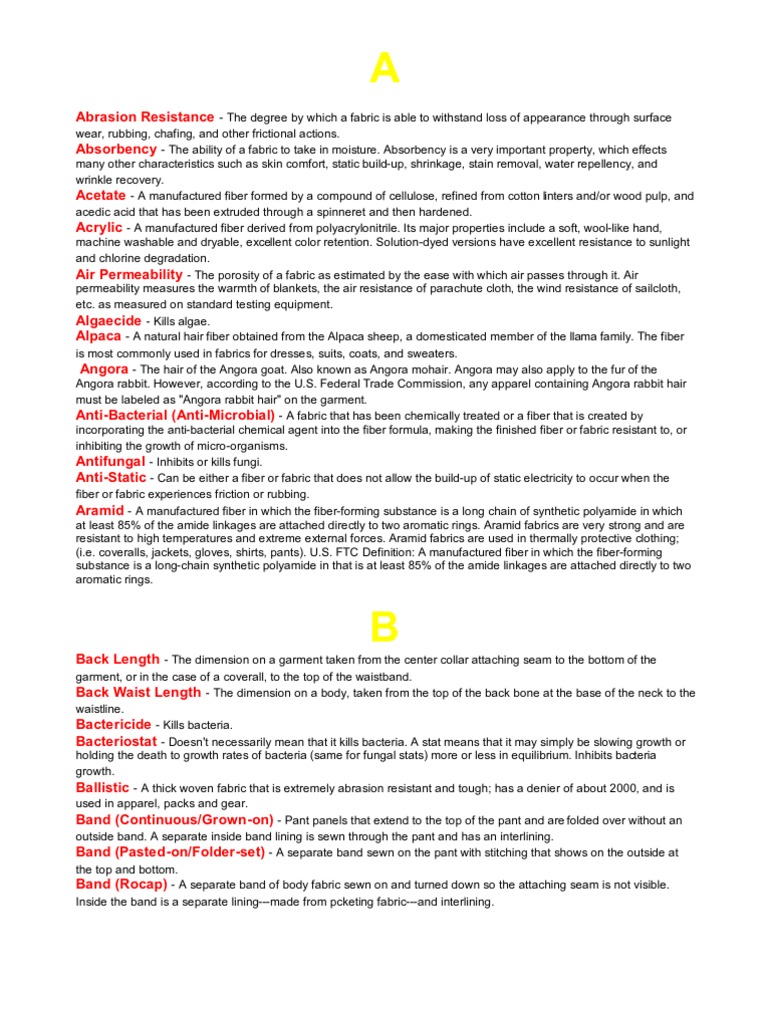 A

Abrasion Resistance - The degree by which a fabric is able to withstand loss of appearance through surface wear, rubbing, chafing, and other frictional actions.
Absorbency - The ability of a fabric to take in moisture. Absorbency is a very important property, which effects many other characteristics such as skin comfort, static build-up, shrinkage, stain removal, water repellency, and wrinkle recovery.
Acetate - A manufactured fiber formed by a compound of cellulose, refined from cotton linters and/or wood pulp, and acedic acid that has been extruded through a spinneret and then hardened.
Acrylic - A manufactured fiber derived from polyacrylonitrile. Its major properties include a soft, wool-like hand, machine washable and dryable, excellent color retention. Solution-dyed versions have excellent resistance to sunlight and chlorine degradation.
Air Permeability - The porosity of a fabric as estimated by the ease with which air passes through it. Air permeability measures the warmth of blankets, the air resistance of parachute cloth, the wind resistance of sailcloth, etc. as measured on standard testing equipment.
Algaecide - Kills algae.
Alpaca - A natural hair fiber obtained from the Alpaca sheep, a domesticated member of the llama family. The fiber is most commonly used in fabrics for dresses, suits, coats, and sweaters.
Angora - The hair of the Angora goat. Also known as Angora mohair. Angora may also apply to the fur of the Angora rabbit. However, according to the U.S. Federal Trade Commission, any apparel containing Angora rabbit hair must be labeled as "Angora rabbit hair" on the garment.
Anti-Bacterial (Anti-Microbial) - A fabric that has been chemically treated or a fiber that is created by incorporating the anti-bacterial chemical agent into the fiber formula, making the finished fiber or fabric resistant to, or inhibiting the growth of micro-organisms.
Antifungal - Inhibits or kills fungi.
Anti-Static - Can be either a fiber or fabric that does not allow the build-up of static electricity to occur when the fiber or fabric experiences friction or rubbing.
Aramid - A manufactured fiber in which the fiber-forming substance is a long chain of synthetic polyamide in which at least 85% of the amide linkages are attached directly to two aromatic rings. Aramid fabrics are very strong and are resistant to high temperatures and extreme external forces. Aramid fabrics are used in thermally protective clothing; (i.e. coveralls, jackets, gloves, shirts, pants). U.S. FTC Definition: A manufactured fiber in which the fiber-forming substance is a long-chain synthetic polyamide in that is at least 85% of the amide linkages are attached directly to two aromatic rings.

B

Back Length - The dimension on a garment taken from the center collar attaching seam to the bottom of the garment, or in the case of a coverall, to the top of the waistband.
Back Waist Length - The dimension on a body, taken from the top of the back bone at the base of the neck to the waistline.
Bactericide - Kills bacteria.
Bacteriostat - Doesn't necessarily mean that it kills bacteria. A stat means that it may simply be slowing growth or holding the death to growth rates of bacteria (same for fungal stats) more or less in equilibrium. Inhibits bacteria growth.
Ballistic - A thick woven fabric that is extremely abrasion resistant and tough; has a denier of about 2000, and is used in apparel, packs and gear.
Band (Continuous/Grown-on) - Pant panels that extend to the top of the pant and are folded over without an outside band. A separate inside band lining is sewn through the pant and has an interlining.
Band (Pasted-on/Folder-set) - A separate band sewn on the pant with stitching that shows on the outside at the top and bottom.
Band (Rocap) - A separate band of body fabric sewn on and turned down so the attaching seam is not visible. Inside the band is a separate lining---made from pcketing fabric---and interlining.